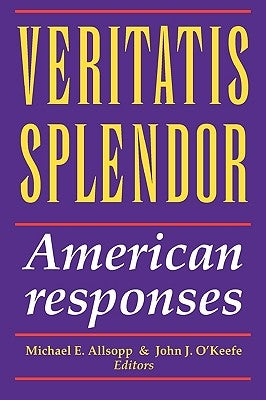 VERITATIS SPLENDOR

American responses

Michael E. Allsopp & John J. O'Keefe
Editors